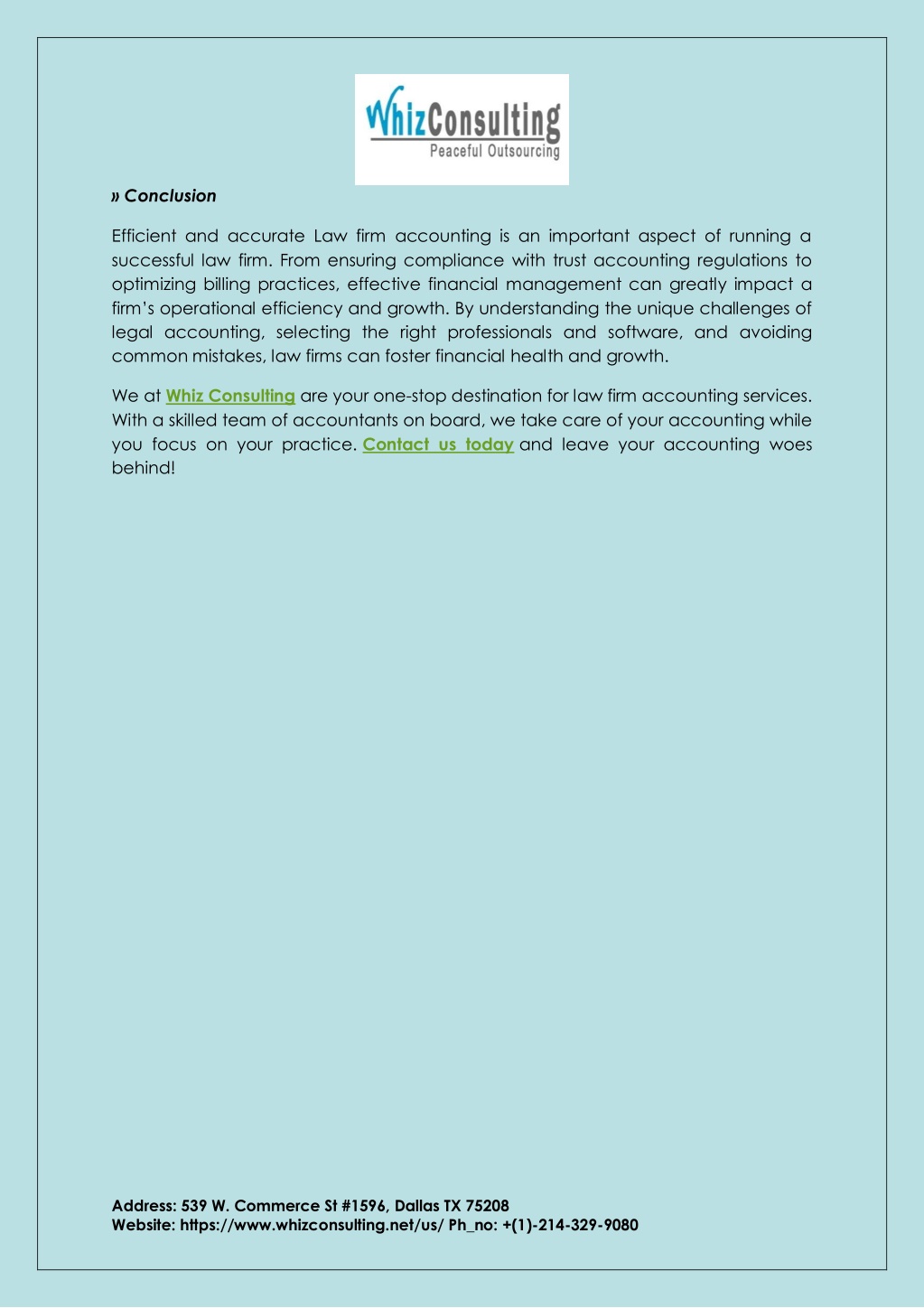 WhizConsulting
Peaceful Outsourcing

» Conclusion

Efficient and accurate Law firm accounting is an important aspect of running a successful law firm. From ensuring compliance with trust accounting regulations to optimizing billing practices, effective financial management can greatly impact a firm's operational efficiency and growth. By understanding the unique challenges of legal accounting, selecting the right professionals and software, and avoiding common mistakes, law firms can foster financial health and growth.

We at Whiz Consulting are your one-stop destination for law firm accounting services. With a skilled team of accountants on board, we take care of your accounting while you focus on your practice. Contact us today and leave your accounting woes behind!

Address: 539 W. Commerce St #1596, Dallas TX 75208
Website: https://www.whizconsulting.net/us/ Ph_no: +(1)-214-329-9080